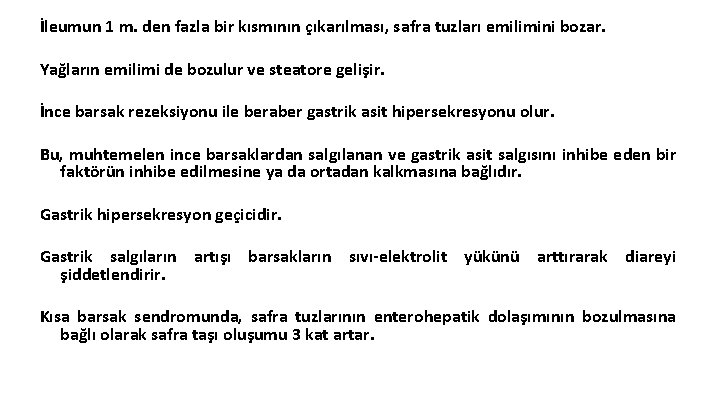 İleumun 1 m. den fazla bir kısmının çıkarılması, safra tuzları emilimini bozar.

Yağların emilimi de bozulur ve steatore gelişir.

İnce barsak rezeksiyonu ile beraber gastrik asit hipersekresyonu olur.

Bu, muhtemelen ince barsaklardan salgılanan ve gastrik asit salgısını inhibe eden bir faktörün inhibe edilmesine ya da ortadan kalkmasına bağlıdır.

Gastrik hipersekresyon geçicidir.

Gastrik salgıların artışı barsakların sıvı-elektrolit yükünü arttırarak diareyi şiddetlendirir.

Kısa barsak sendromunda, safra tuzlarının enterohepatik dolaşımının bozulmasına bağlı olarak safra taşı oluşumu 3 kat artar.